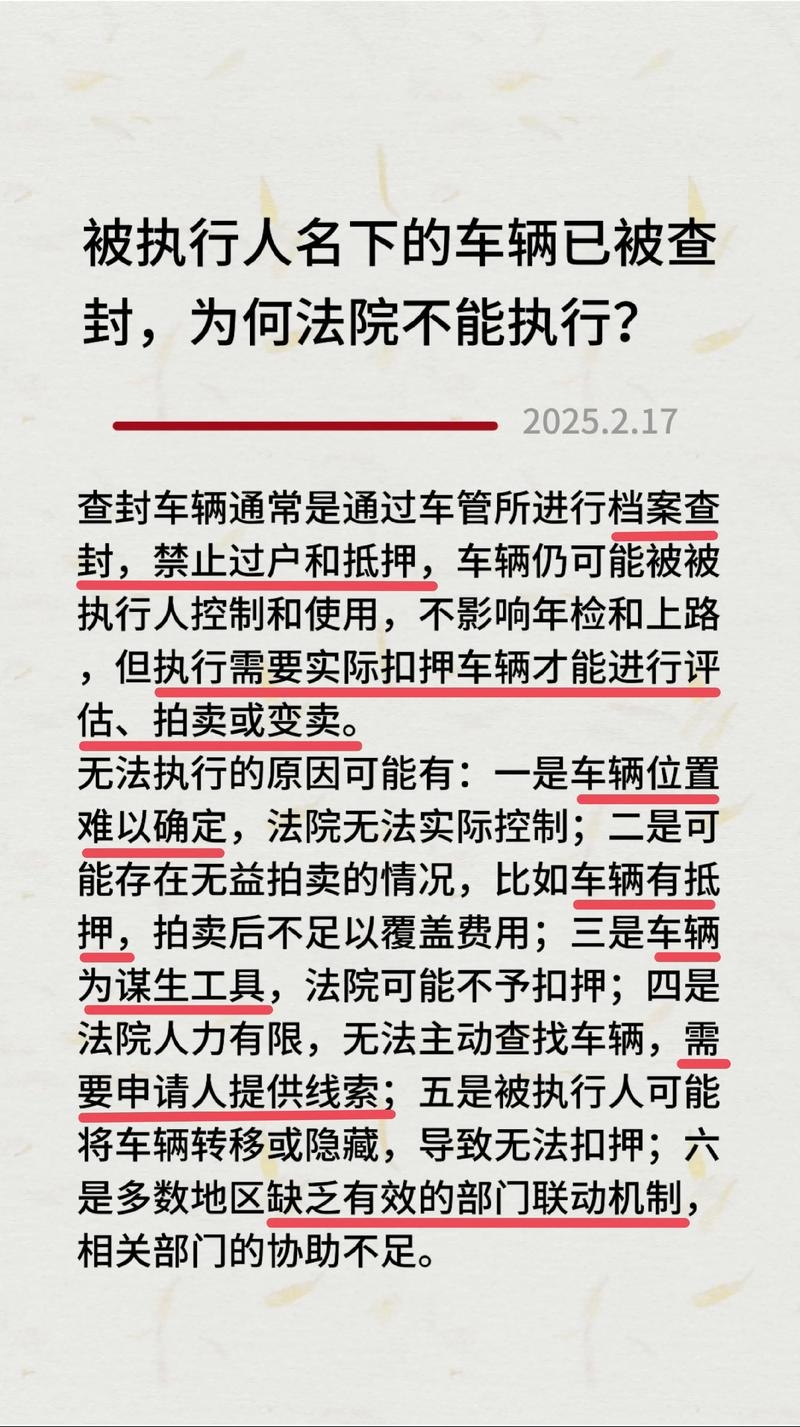 被执行人名下的车辆已被查封，为何法院不能执行？

2025.2.17

查封车辆通常是通过车管所进行档案查封，禁止过户和抵押，车辆仍可能被被执行人控制和使用，不影响年检和上路，但执行需要实际扣押车辆才能进行评估、拍卖或变卖。
无法执行的原因可能有：一是车辆位置难以确定，法院无法实际控制；二是可能存在无益拍卖的情况，比如车辆有抵押，拍卖后不足以覆盖费用；三是车辆为谋生工具，法院可能不予扣押；四是法院人力有限，无法主动查找车辆，需要申请人提供线索；五是被执行人可能将车辆转移或隐藏，导致无法扣押；六是多数地区缺乏有效的部门联动机制，相关部门的协助不足。